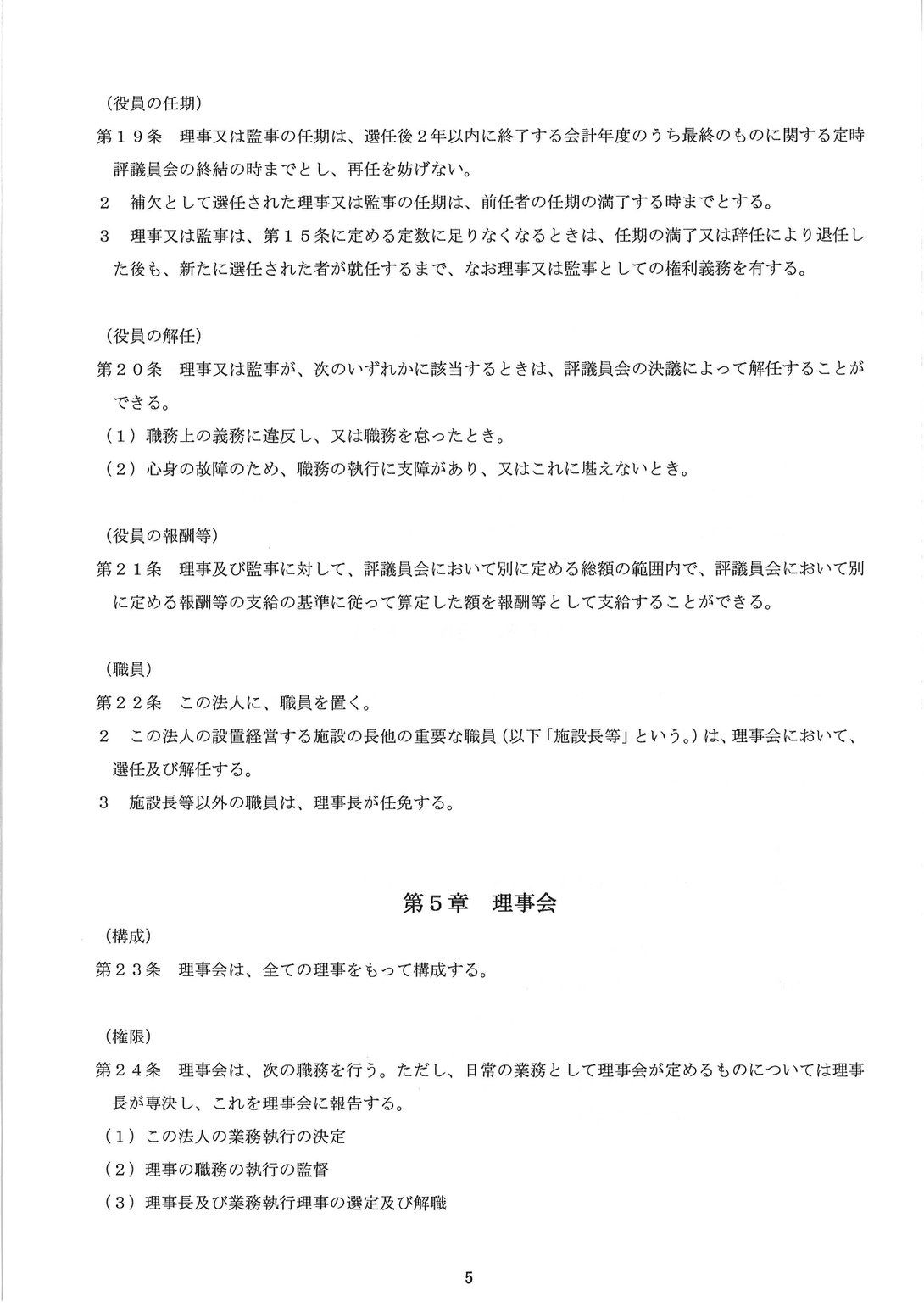 （役員の任期）

第１９条　理事又は監事の任期は、選任後２年以内に終了する会計年度のうち最終のものに関する定時評議員会の終結の時までとし、再任を妨げない。

２　補欠として選任された理事又は監事の任期は、前任者の任期の満了する時までとする。

３　理事又は監事は、第１５条に定める定数に足りなくなるときは、任期の満了又は辞任により退任した後も、新たに選任された者が就任するまで、なお理事又は監事としての権利義務を有する。

（役員の解任）

第２０条　理事又は監事が、次のいずれかに該当するときは、評議員会の決議によって解任することができる。

（１）職務上の義務に違反し、又は職務を怠ったとき。

（２）心身の故障のため、職務の執行に支障があり、又はこれに堪えないとき。

（役員の報酬等）

第２１条　理事及び監事に対して、評議員会において別に定める総額の範囲内で、評議員会において別に定める報酬等の支給の基準に従って算定した額を報酬等として支給することができる。

（職員）

第２２条　この法人に、職員を置く。

２　この法人の設置経営する施設の長他の重要な職員（以下「施設長等」という。）は、理事会において、選任及び解任する。

３　施設長等以外の職員は、理事長が任免する。

第５章　理事会

（構成）

第２３条　理事会は、全ての理事をもって構成する。

（権限）

第２４条　理事会は、次の職務を行う。ただし、日常の業務として理事会が定めるものについては理事長が専決し、これを理事会に報告する。

（１）この法人の業務執行の決定

（２）理事の職務の執行の監督

（３）理事長及び業務執行理事の選定及び解職

5